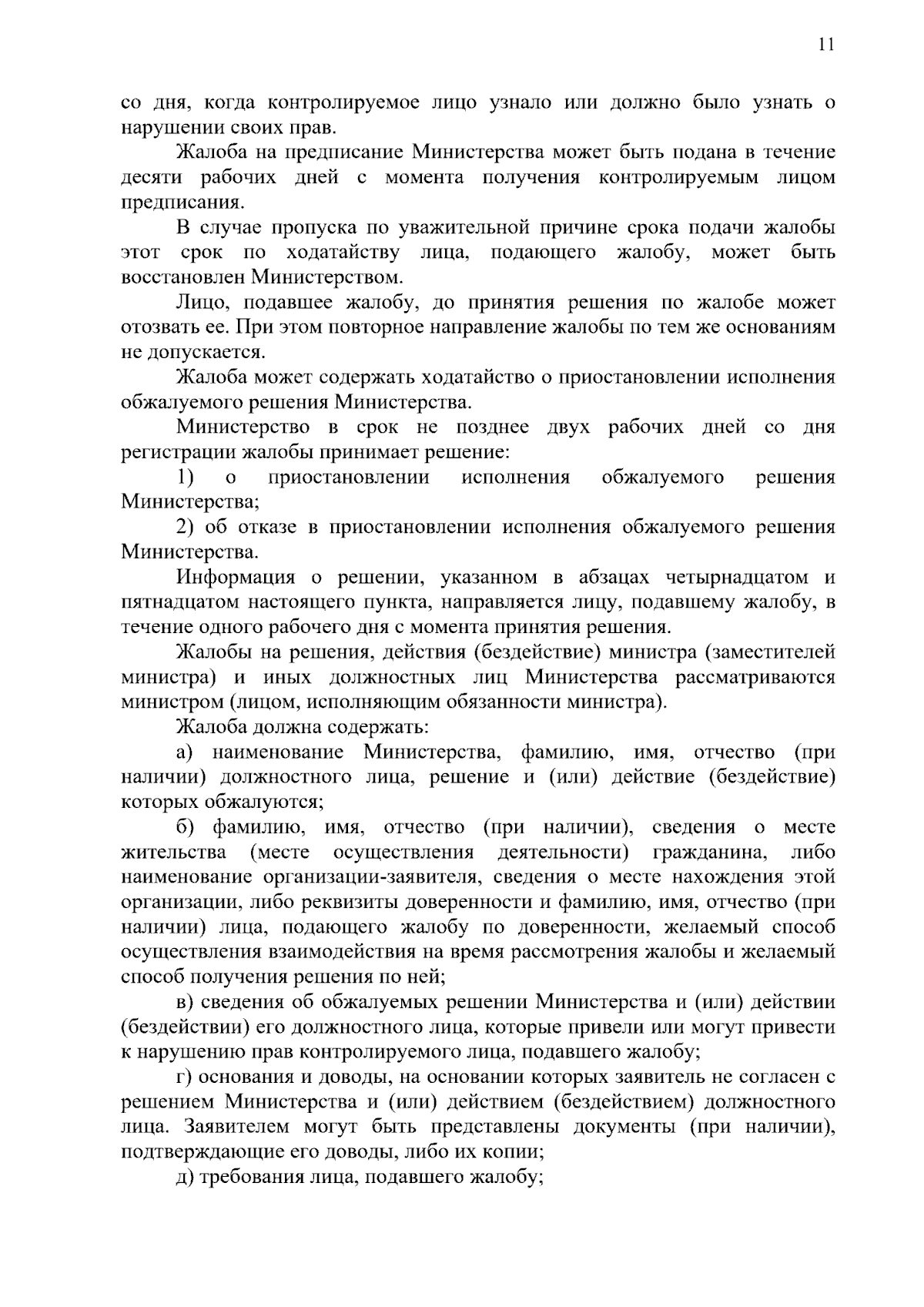 11

со дня, когда контролируемое лицо узнало или должно было узнать о нарушении своих прав.

Жалоба на предписание Министерства может быть подана в течение десяти рабочих дней с момента получения контролируемым лицом предписания.

В случае пропуска по уважительной причине срока подачи жалобы этот срок по ходатайству лица, подающего жалобу, может быть восстановлен Министерством.

Лицо, подавшее жалобу, до принятия решения по жалобе может отозвать ее. При этом повторное направление жалобы по тем же основаниям не допускается.

Жалоба может содержать ходатайство о приостановлении исполнения обжалуемого решения Министерства.

Министерство в срок не позднее двух рабочих дней со дня регистрации жалобы принимает решение:

1) о приостановлении исполнения обжалуемого решения Министерства;

2) об отказе в приостановлении исполнения обжалуемого решения Министерства.

Информация о решении, указанном в абзацах четырнадцатом и пятнадцатом настоящего пункта, направляется лицу, подавшему жалобу, в течение одного рабочего дня с момента принятия решения.

Жалобы на решения, действия (бездействие) министра (заместителей министра) и иных должностных лиц Министерства рассматриваются министром (лицом, исполняющим обязанности министра).

Жалоба должна содержать:

а) наименование Министерства, фамилию, имя, отчество (при наличии) должностного лица, решение и (или) действие (бездействие) которых обжалуются;

б) фамилию, имя, отчество (при наличии), сведения о месте жительства (месте осуществления деятельности) гражданина, либо наименование организации-заявителя, сведения о месте нахождения этой организации, либо реквизиты доверенности и фамилию, имя, отчество (при наличии) лица, подающего жалобу по доверенности, желаемый способ осуществления взаимодействия на время рассмотрения жалобы и желаемый способ получения решения по ней;

в) сведения об обжалуемых решении Министерства и (или) действии (бездействии) его должностного лица, которые привели или могут привести к нарушению прав контролируемого лица, подавшего жалобу;

г) основания и доводы, на основании которых заявитель не согласен с решением Министерства и (или) действием (бездействием) должностного лица. Заявителем могут быть представлены документы (при наличии), подтверждающие его доводы, либо их копии;

д) требования лица, подавшего жалобу;